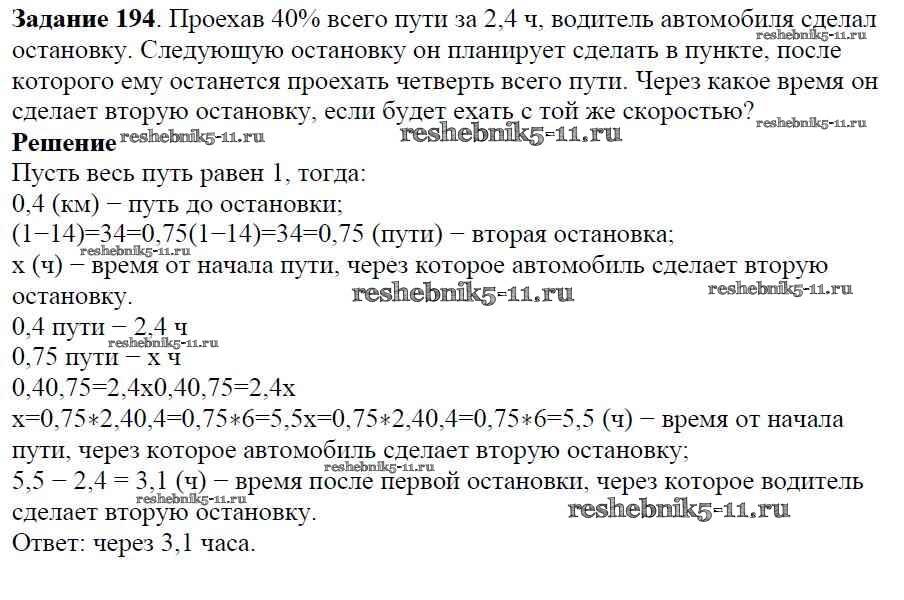 **Задание 194**. Проехав 40% всего пути за 2,4 ч, водитель автомобиля сделал остановку. Следующую остановку он планирует сделать в пункте, после которого ему останется проехать четверть всего пути. Через какое время он сделает вторую остановку, если будет ехать с той же скоростью? reshebnik5-11.ru

reshebnik5-11.ru

**Решение** reshebnik5-11.ru reshebnik5-11.ru

Пусть весь путь равен 1, тогда:
0,4 (км) − путь до остановки;
(1−14)=34=0,75(1−14)=34=0,75 (пути) − вторая остановка;
x (ч) − время от начала пути, через которое автомобиль сделает вторую остановку. reshebnik5-11.ru reshebnik5-11.ru
0,4 пути − 2,4 ч reshebnik5-11.ru
0,75 пути − x ч
0,40,75=2,4x0,40,75=2,4x
x=0,75∗2,40,4=0,75∗6=5,5x=0,75∗2,40,4=0,75∗6=5,5 (ч) − время от начала пути, через которое автомобиль сделает вторую остановку; reshebnik5-11.ru
5,5 − 2,4 = 3,1 (ч) − время после первой остановки, через которое водитель сделает вторую остановку. reshebnik5-11.ru reshebnik5-11.ru
Ответ: через 3,1 часа.